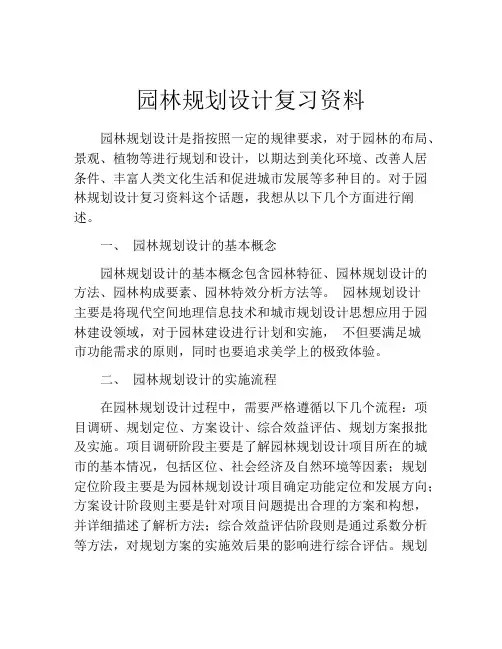 园林规划设计复习资料

园林规划设计是指按照一定的规律要求，对于园林的布局、景观、植物等进行规划和设计，以期达到美化环境、改善人居条件、丰富人类文化生活和促进城市发展等多种目的。对于园林规划设计复习资料这个话题，我想从以下几个方面进行阐述。

一、 园林规划设计的基本概念

园林规划设计的基本概念包含园林特征、园林规划设计的方法、园林构成要素、园林特效分析方法等。 园林规划设计主要是将现代空间地理信息技术和城市规划设计思想应用于园林建设领域，对于园林建设进行计划和实施， 不但要满足城市功能需求的原则，同时也要追求美学上的极致体验。

二、 园林规划设计的实施流程

在园林规划设计过程中，需要严格遵循以下几个流程：项目调研、规划定位、方案设计、综合效益评估、规划方案报批及实施。项目调研阶段主要是了解园林规划设计项目所在的城市的基本情况，包括区位、社会经济及自然环境等因素；规划定位阶段主要是为园林规划设计项目确定功能定位和发展方向；方案设计阶段则主要是针对项目问题提出合理的方案和构想，并详细描述了解析方法；综合效益评估阶段则是通过系数分析等方法，对规划方案的实施效后果的影响进行综合评估。规划